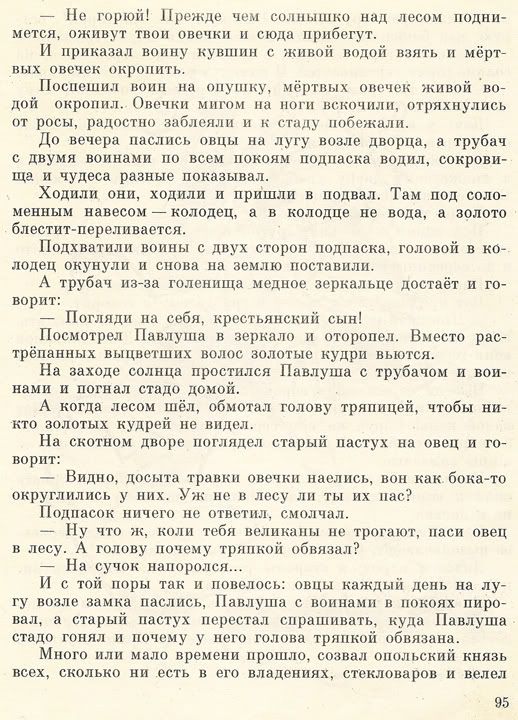 — Не горюй! Прежде чем солнышко над лесом поднимется, оживут твои овечки и сюда прибегут.

И приказал воину кувшин с живой водой взять и мёртвых овечек окропить.

Поспешил воин на опушку, мёртвых овечек живой водой окропил. Овечки мигом на ноги вскочили, отряхнулись от росы, радостно заблеяли и к стаду побежали.

До вечера паслись овцы на лугу возле дворца, а трубач с двумя воинами по всем покоям подпаска водил, сокровища и чудеса разные показывал.

Ходили они, ходили и пришли в подвал. Там под соломенным навесом — колодец, а в колодце не вода, а золото блестит-переливается.

Подхватили воины с двух сторон подпаска, головой в колодец окунули и снова на землю поставили.

А трубач из-за голенища медное зеркальце достаёт и говорит:

— Погляди на себя, крестьянский сын!

Посмотрел Павлуша в зеркало и оторопел. Вместо растрёпанных выцветших волос золотые кудри вьются.

На заходе солнца простился Павлуша с трубачом и воинами и погнал стадо домой.

А когда лесом шёл, обмотал голову тряпицей, чтобы никто золотых кудрей не видел.

На скотном дворе поглядел старый пастух на овец и говорит:

— Видно, досыта травки овечки наелись, вон как бока-то округлились у них. Уж не в лесу ли ты их пас?

Подпасок ничего не ответил, смолчал.

— Ну что ж, коли тебя великаны не трогают, паси овец в лесу. А голову почему тряпкой обвязал?

— На сучок напоролся...

И с той поры так и повелось: овцы каждый день на лугу возле замка паслись, Павлуша с воинами в покоях пировал, а старый пастух перестал спрашивать, куда Павлуша стадо гонял и почему у него голова тряпкой обвязана.

Много или мало времени прошло, созвал опольский князь всех, сколько ни есть в его владениях, стекловаров и велел

95